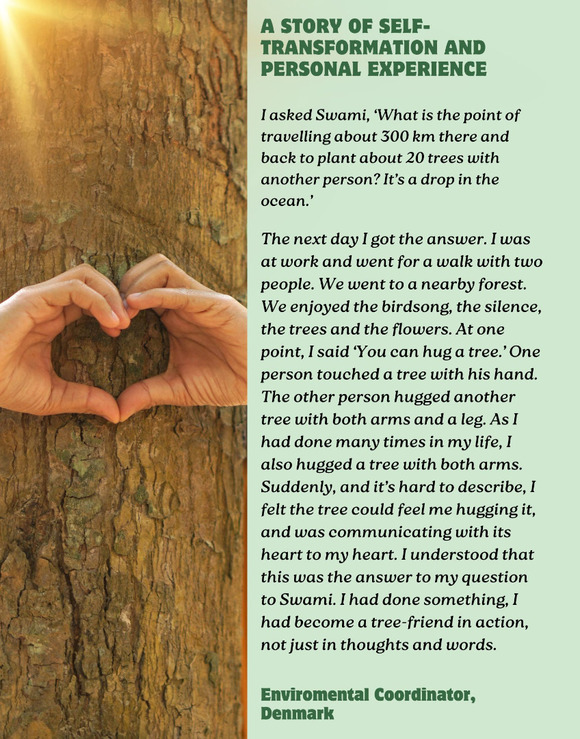 A STORY OF SELF-TRANSFORMATION AND PERSONAL EXPERIENCE

I asked Swami, 'What is the point of travelling about 300 km there and back to plant about 20 trees with another person? It's a drop in the ocean.'

The next day I got the answer. I was at work and went for a walk with two people. We went to a nearby forest. We enjoyed the birdsong, the silence, the trees and the flowers. At one point, I said 'You can hug a tree.' One person touched a tree with his hand. The other person hugged another tree with both arms and a leg. As I had done many times in my life, I also hugged a tree with both arms. Suddenly, and it's hard to describe, I felt the tree could feel me hugging it, and was communicating with its heart to my heart. I understood that this was the answer to my question to Swami. I had done something, I had become a tree-friend in action, not just in thoughts and words.

Enviromental Coordinator, Denmark